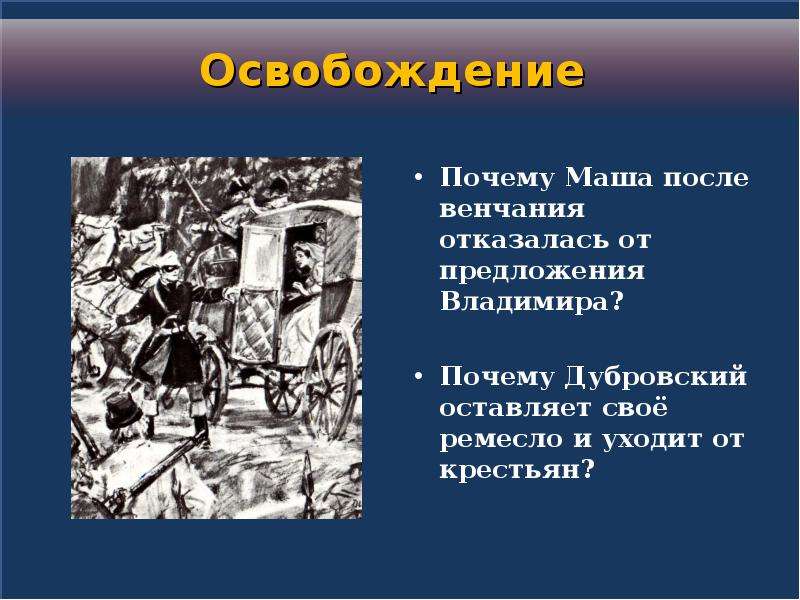 Освобождение

• Почему Маша после венчания отказалась от предложения Владимира?

• Почему Дубровский оставляет своё ремесло и уходит от крестьян?